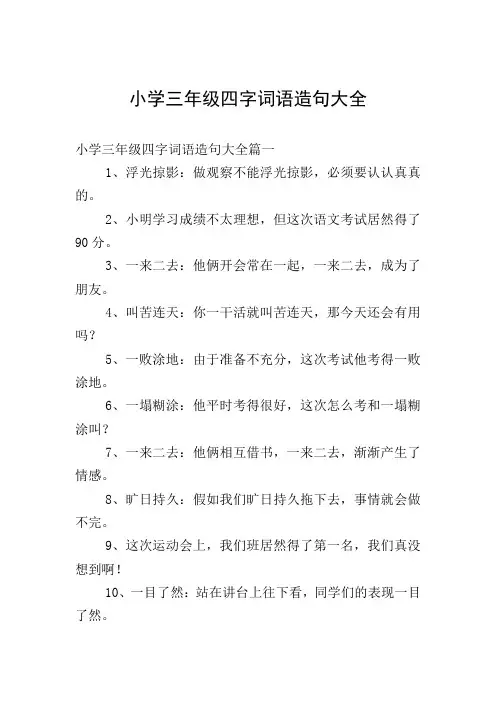 小学三年级四字词语造句大全

小学三年级四字词语造句大全篇一

1、浮光掠影：做观察不能浮光掠影，必须要认认真真的。

2、小明学习成绩不太理想，但这次语文考试居然得了90分。

3、一来二去：他俩开会常在一起，一来二去，成为了朋友。

4、叫苦连天：你一干活就叫苦连天，那今天还会有用吗？

5、一败涂地：由于准备不充分，这次考试他考得一败涂地。

6、一塌糊涂：他平时考得很好，这次怎么考和一塌糊涂叫？

7、一来二去：他俩相互借书，一来二去，渐渐产生了情感。

8、旷日持久：假如我们旷日持久拖下去，事情就会做不完。

9、这次运动会上，我们班居然得了第一名，我们真没想到啊！

10、一目了然：站在讲台上往下看，同学们的表现一目了然。